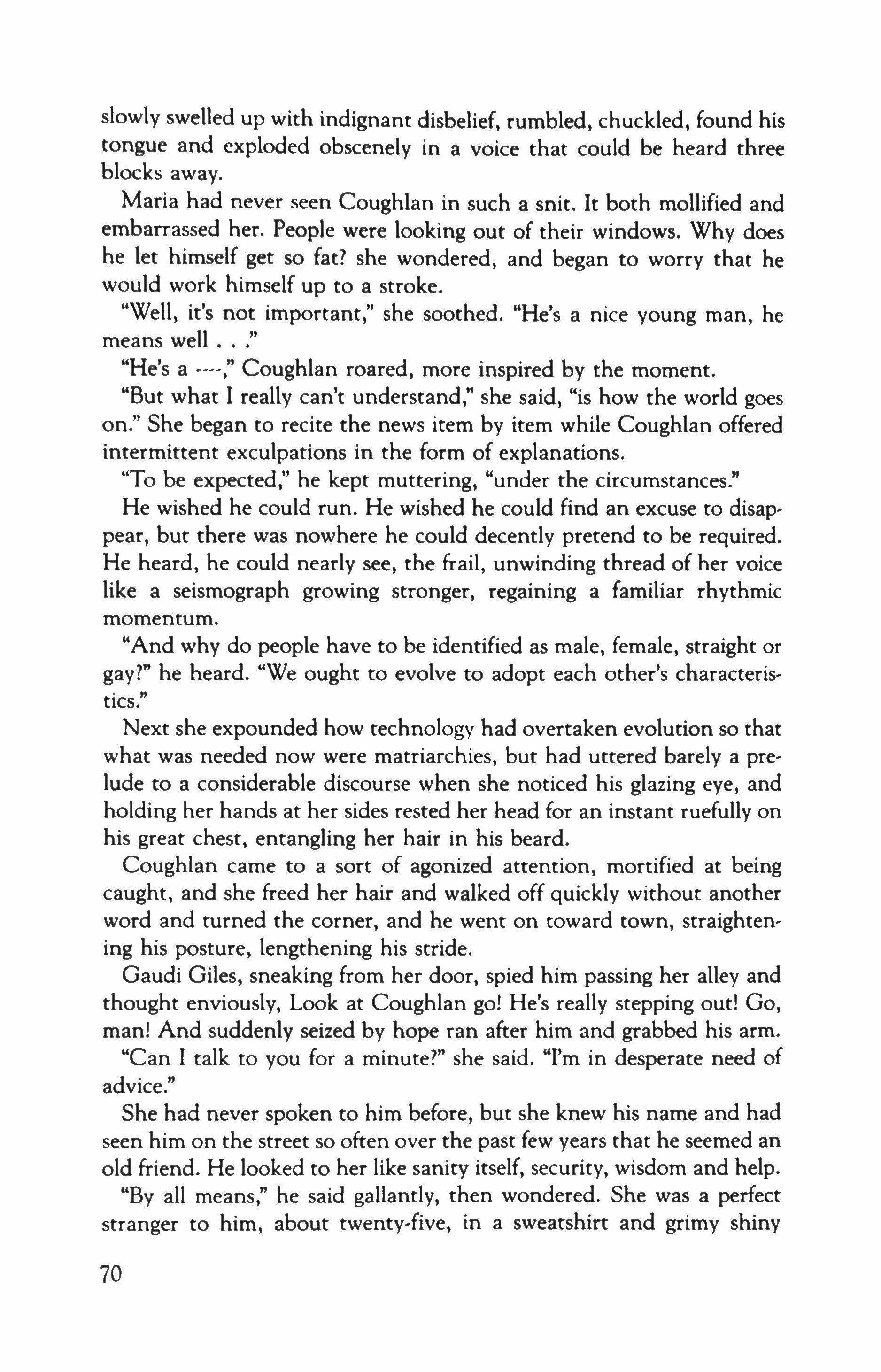 slowly swelled up with indignant disbelief, rumbled, chuckled, found his tongue and exploded obscenely in a voice that could be heard three blocks away.

Maria had never seen Coughlan in such a snit. It both mollified and embarrassed her. People were looking out of their windows. Why does he let himself get so fat? she wondered, and began to worry that he would work himself up to a stroke.

"Well, it's not important," she soothed. "He's a nice young man, he means well . . ."

"He's a ----," Coughlan roared, more inspired by the moment.

"But what I really can't understand," she said, "is how the world goes on." She began to recite the news item by item while Coughlan offered intermittent exculpations in the form of explanations.

"To be expected," he kept muttering, "under the circumstances."

He wished he could run. He wished he could find an excuse to disappear, but there was nowhere he could decently pretend to be required. He heard, he could nearly see, the frail, unwinding thread of her voice like a seismograph growing stronger, regaining a familiar rhythmic momentum.

"And why do people have to be identified as male, female, straight or gay?" he heard. "We ought to evolve to adopt each other's characteristics."

Next she expounded how technology had overtaken evolution so that what was needed now were matriarchies, but had uttered barely a prelude to a considerable discourse when she noticed his glazing eye, and holding her hands at her sides rested her head for an instant ruefully on his great chest, entangling her hair in his beard.

Coughlan came to a sort of agonized attention, mortified at being caught, and she freed her hair and walked off quickly without another word and turned the corner, and he went on toward town, straightening his posture, lengthening his stride.

Gaudi Giles, sneaking from her door, spied him passing her alley and thought enviously, Look at Coughlan go! He's really stepping out! Go, man! And suddenly seized by hope ran after him and grabbed his arm.

"Can I talk to you for a minute?" she said. "I'm in desperate need of advice."

She had never spoken to him before, but she knew his name and had seen him on the street so often over the past few years that he seemed an old friend. He looked to her like sanity itself, security, wisdom and help.

"By all means," he said gallantly, then wondered. She was a perfect stranger to him, about twenty-five, in a sweatshirt and grimy shiny

70